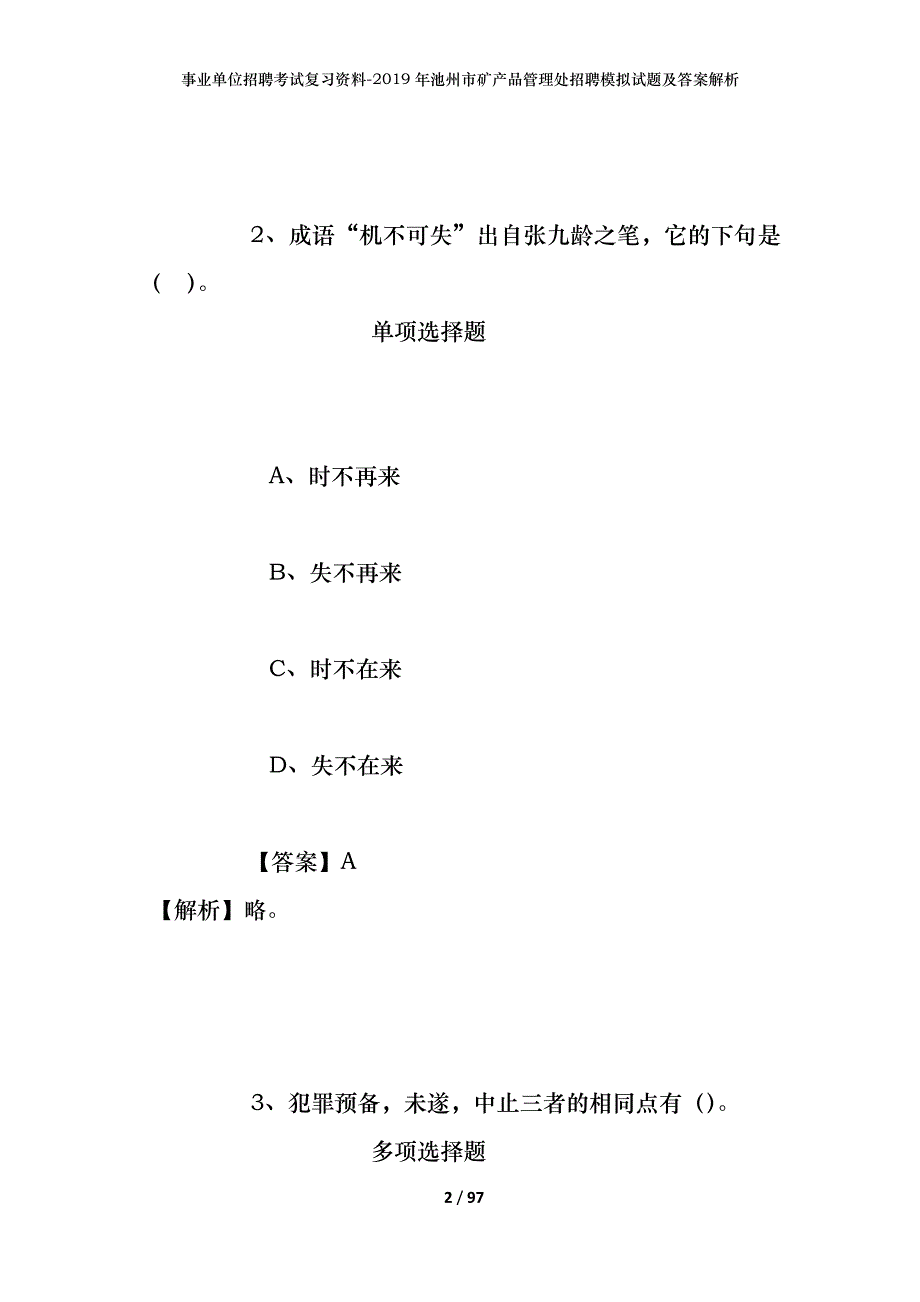 事业单位招聘考试复习资料-2019年池州市矿产品管理处招聘模拟试题及答案解析

2、成语“机不可失”出自张九龄之笔，它的下句是（ ）。

单项选择题

A、时不再来

B、失不再来

C、时不在来

D、失不在来

【答案】A

【解析】略。

3、犯罪预备，未遂，中止三者的相同点有（）。

多项选择题

2 / 97